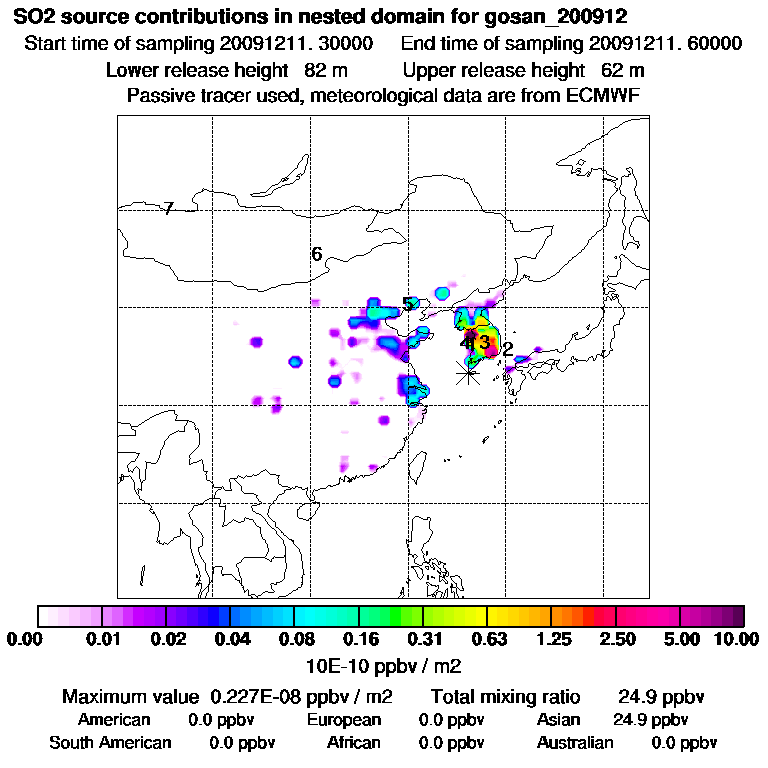 SO2 source contributions in nested domain for gosan_200912
Start time of sampling 20091211. 30000 End time of sampling 20091211. 60000
Lower release height 82 m Upper release height 62 m
Passive tracer used, meteorological data are from ECMWF

7
6
5
4
3
2

0.00 0.01 0.02 0.04 0.08 0.16 0.31 0.63 1.25 2.50 5.00 10.00
10E-10 ppbv / m2

Maximum value 0.227E-08 ppbv / m2 Total mixing ratio 24.9 ppbv
American 0.0 ppbv European 0.0 ppbv Asian 24.9 ppbv
South American 0.0 ppbv African 0.0 ppbv Australian 0.0 ppbv